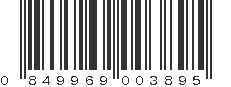 0 849969 003895